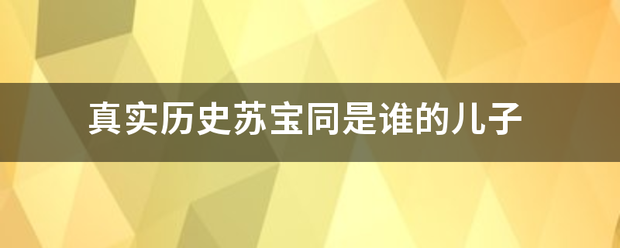 真实历史苏宝同是谁的儿子